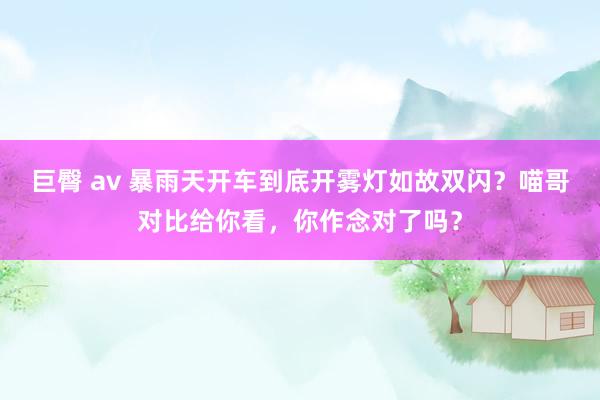 巨臀 av 暴雨天开车到底开雾灯如故双闪？喵哥对比给你看，你作念对了吗？